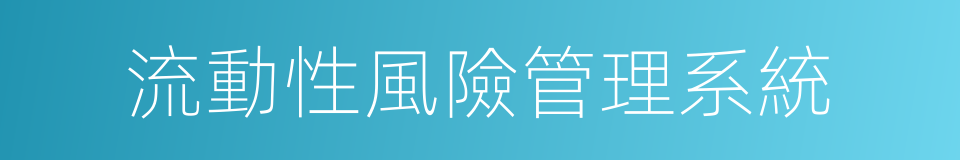 流動性風險管理系統